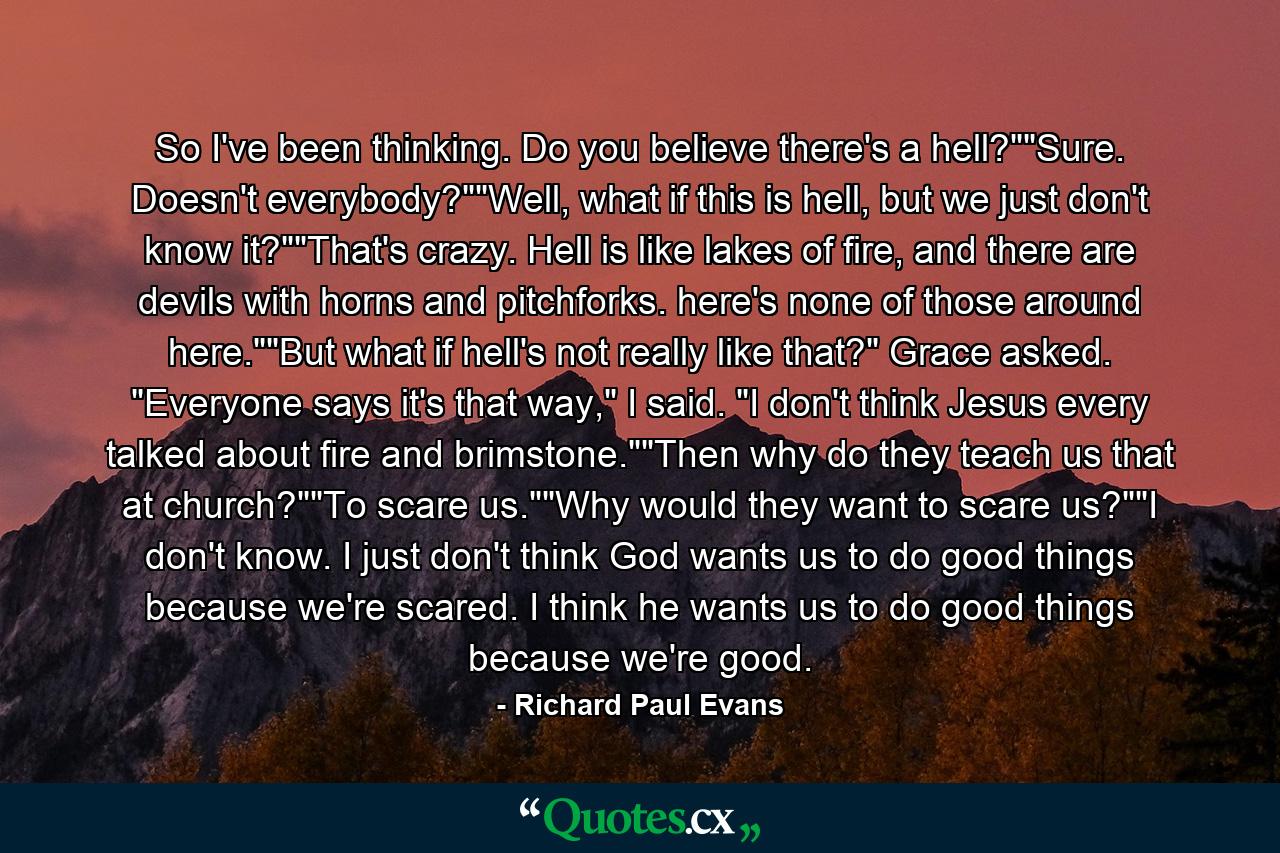 So I've been thinking. Do you believe there's a hell?""Sure. Doesn't everybody?""Well, what if this is hell, but we just don't know it?""That's crazy. Hell is like lakes of fire, and there are devils with horns and pitchforks. here's none of those around here.""But what if hell's not really like that?" Grace asked. "Everyone says it's that way," I said. "I don't think Jesus every talked about fire and brimstone.""Then why do they teach us that at church?""To scare us.""Why would they want to scare us?""I don't know. I just don't think God wants us to do good things because we're scared. I think he wants us to do good things because we're good.

- Richard Paul Evans

“Quotes.cx„